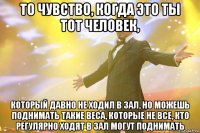 ТО ЧУВСТВО, КОГДА ЭТО ТЫ ТОТ ЧЕЛОВЕК,

КОТОРЫЙ ДАВНО НЕ ХОДИЛ В ЗАЛ, НО МОЖЕШЬ ПОДНИМАТЬ ТАКИЕ ВЕСА, КОТОРЫЕ НЕ ВСЕ, КТО РЕГУЛЯРНО ХОДЯТ В ЗАЛ МОГУТ ПОДНИМАТЬ